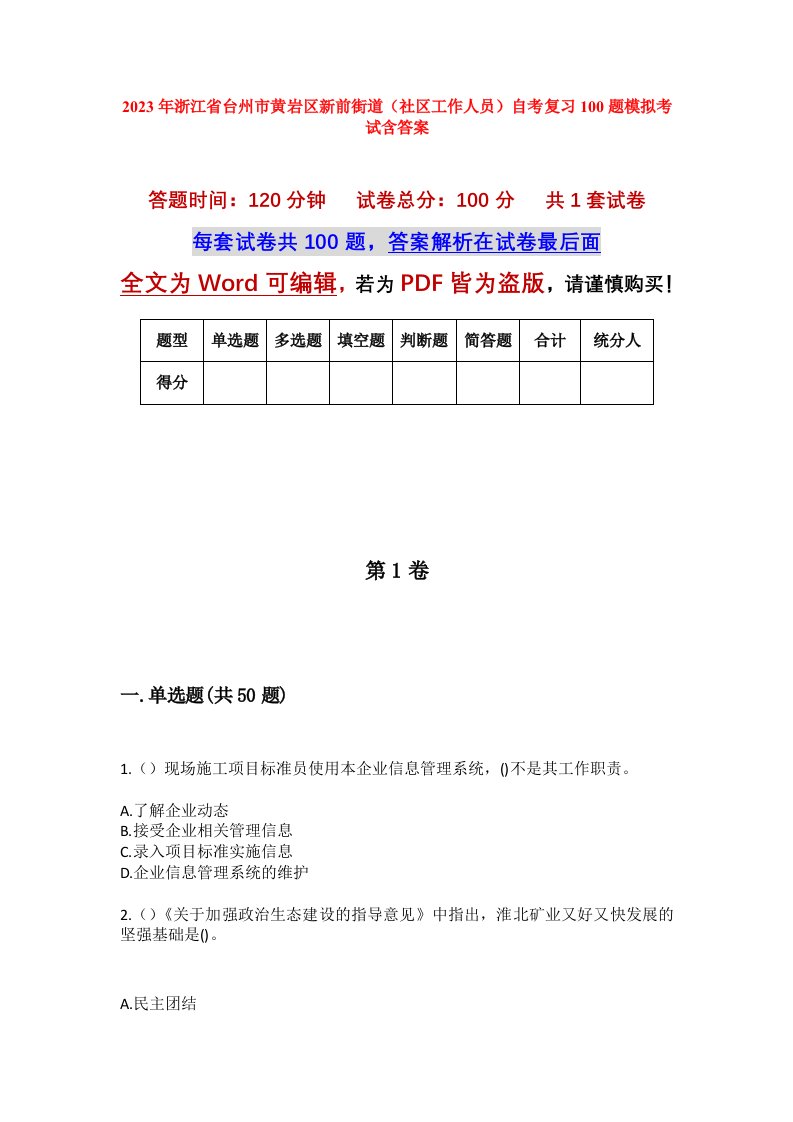 2023年浙江省台州市黄岩区新前街道（社区工作人员）自考复习100题模拟考试含答案

答题时间：120分钟　　试卷总分：100分　　共1套试卷

每套试卷共100题，答案解析在试卷最后面

全文为Word可编辑，若为PDF皆为盗版，请谨慎购买！

| 题型 | 单选题 | 多选题 | 填空题 | 判断题 | 简答题 | 合计 | 统分人 |
|---|---|---|---|---|---|---|---|
| 得分 | | | | | | | |

第1卷

一.单选题(共50题)

1.（）现场施工项目标准员使用本企业信息管理系统，()不是其工作职责。

A.了解企业动态
B.接受企业相关管理信息
C.录入项目标准实施信息
D.企业信息管理系统的维护

2.（）《关于加强政治生态建设的指导意见》中指出，淮北矿业又好又快发展的坚强基础是()。

A.民主团结